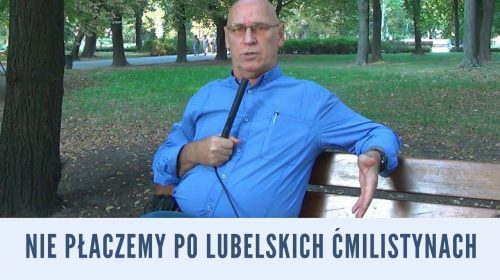 NIE PŁACZEMY PO LUBELSKICH ĆMILISTYNACH